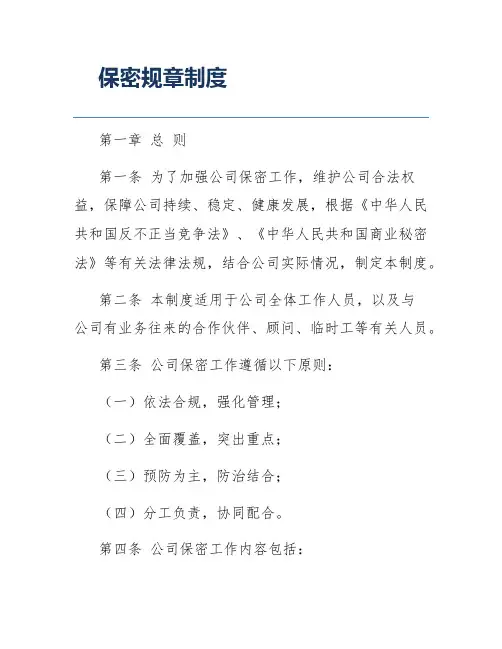 保密规章制度

第一章 总 则

第一条 为了加强公司保密工作，维护公司合法权益，保障公司持续、稳定、健康发展，根据《中华人民共和国反不正当竞争法》、《中华人民共和国商业秘密法》等有关法律法规，结合公司实际情况，制定本制度。

第二条 本制度适用于公司全体工作人员，以及与公司有业务往来的合作伙伴、顾问、临时工等有关人员。

第三条 公司保密工作遵循以下原则：

（一）依法合规，强化管理；

（二）全面覆盖，突出重点；

（三）预防为主，防治结合；

（四）分工负责，协同配合。

第四条 公司保密工作内容包括：